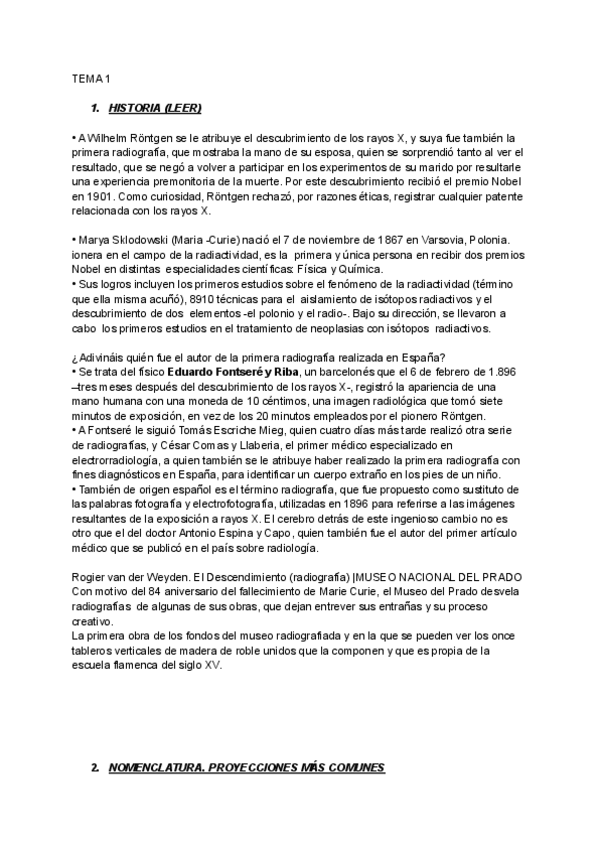 TEMA 1

1. HISTORIA (LEER)

• A Wilhelm Röntgen se le atribuye el descubrimiento de los rayos X, y suya fue también la primera radiografía, que mostraba la mano de su esposa, quien se sorprendió tanto al ver el resultado, que se negó a volver a participar en los experimentos de su marido por resultarle una experiencia premonitoria de la muerte. Por este descubrimiento recibió el premio Nobel en 1901. Como curiosidad, Röntgen rechazó, por razones éticas, registrar cualquier patente relacionada con los rayos X.

• Marya Sklodowski (Maria -Curie) nació el 7 de noviembre de 1867 en Varsovia, Polonia. ionera en el campo de la radiactividad, es la primera y única persona en recibir dos premios Nobel en distintas especialidades científicas: Física y Química.
• Sus logros incluyen los primeros estudios sobre el fenómeno de la radiactividad (término que ella misma acuñó), 8910 técnicas para el aislamiento de isótopos radiactivos y el descubrimiento de dos elementos -el polonio y el radio-. Bajo su dirección, se llevaron a cabo los primeros estudios en el tratamiento de neoplasias con isótopos radiactivos.

¿Adivináis quién fue el autor de la primera radiografía realizada en España?
• Se trata del físico Eduardo Fontseré y Riba, un barcelonés que el 6 de febrero de 1.896 –tres meses después del descubrimiento de los rayos X-, registró la apariencia de una mano humana con una moneda de 10 céntimos, una imagen radiológica que tomó siete minutos de exposición, en vez de los 20 minutos empleados por el pionero Röntgen.
• A Fontseré le siguió Tomás Escriche Mieg, quien cuatro días más tarde realizó otra serie de radiografías, y César Comas y Llaberia, el primer médico especializado en electrorradiología, a quien también se le atribuye haber realizado la primera radiografía con fines diagnósticos en España, para identificar un cuerpo extraño en los pies de un niño.
• También de origen español es el término radiografía, que fue propuesto como sustituto de las palabras fotografía y electrofotografía, utilizadas en 1896 para referirse a las imágenes resultantes de la exposición a rayos X. El cerebro detrás de este ingenioso cambio no es otro que el del doctor Antonio Espina y Capo, quien también fue el autor del primer artículo médico que se publicó en el país sobre radiología.

Rogier van der Weyden. El Descendimiento (radiografía) |MUSEO NACIONAL DEL PRADO
Con motivo del 84 aniversario del fallecimiento de Marie Curie, el Museo del Prado desvela radiografías de algunas de sus obras, que dejan entrever sus entrañas y su proceso creativo.
La primera obra de los fondos del museo radiografiada y en la que se pueden ver los once tableros verticales de madera de roble unidos que la componen y que es propia de la escuela flamenca del siglo XV.

2. NOMENCLATURA. PROYECCIONES MÁS COMUNES